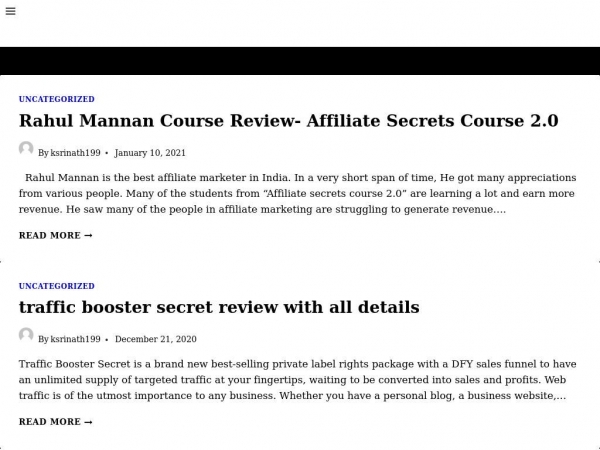 UNCATEGORIZED

Rahul Mannan Course Review- Affiliate Secrets Course 2.0

By ksrinath199 • January 10, 2021

Rahul Mannan is the best affiliate marketer in India. In a very short span of time, He got many appreciations from various people. Many of the students from "Affiliate secrets course 2.0" are learning a lot and earn more revenue. He saw many of the people in affiliate marketing are struggling to generate revenue....

READ MORE →

UNCATEGORIZED

traffic booster secret review with all details

By ksrinath199 • December 21, 2020

Traffic Booster Secret is a brand new best-selling private label rights package with a DFY sales funnel to have an unlimited supply of targeted traffic at your fingertips, waiting to be converted into sales and profits. Web traffic is of the utmost importance to any business. Whether you have a personal blog, a business website,...

READ MORE →